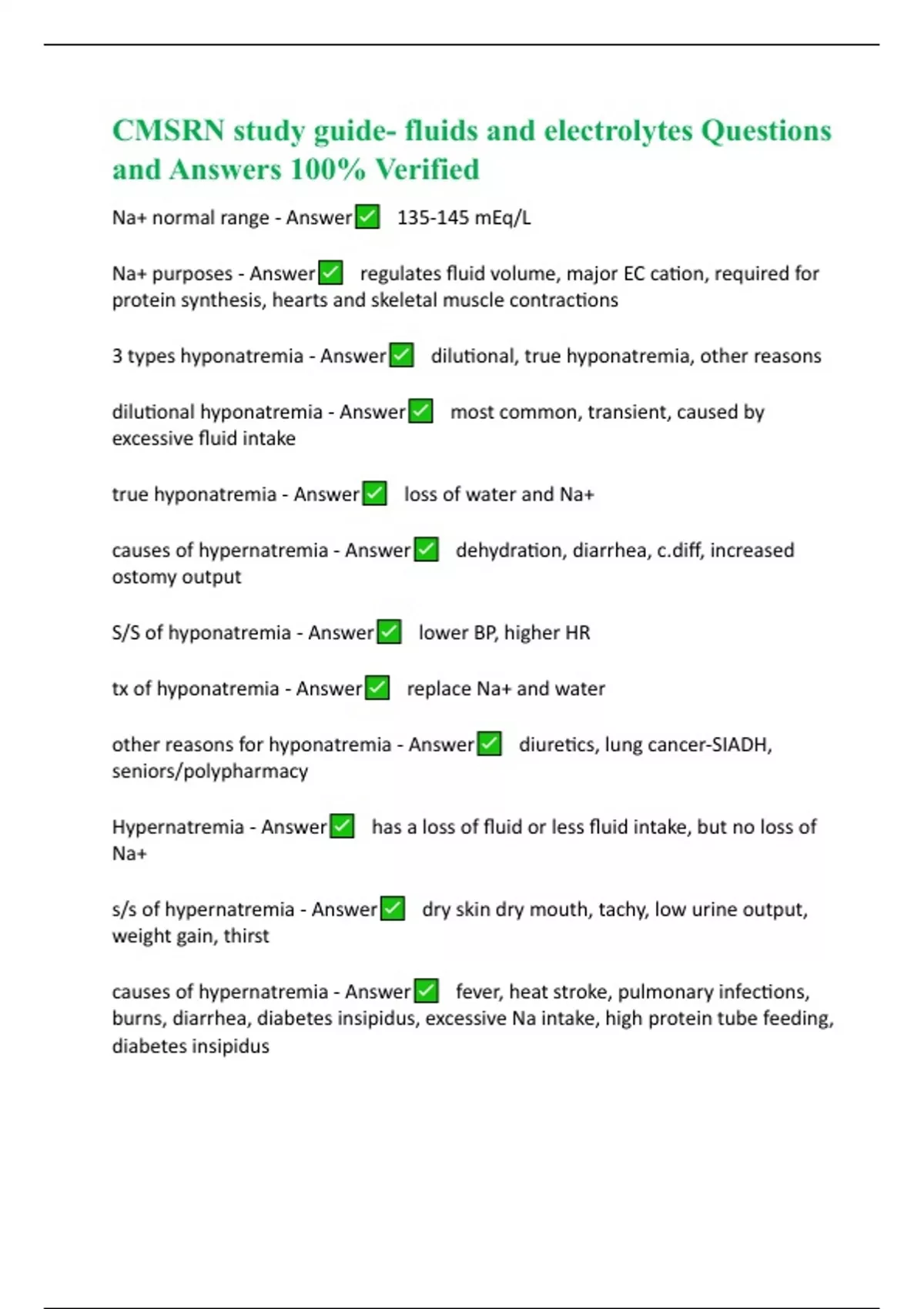 CMSRN study guide- fluids and electrolytes Questions and Answers 100% Verified

Na+ normal range - Answer✅ 135-145 mEq/L

Na+ purposes - Answer✅ regulates fluid volume, major EC cation, required for protein synthesis, hearts and skeletal muscle contractions

3 types hyponatremia - Answer✅ dilutional, true hyponatremia, other reasons

dilutional hyponatremia - Answer✅ most common, transient, caused by excessive fluid intake

true hyponatremia - Answer✅ loss of water and Na+

causes of hypernatremia - Answer✅ dehydration, diarrhea, c.diff, increased ostomy output

S/S of hyponatremia - Answer✅ lower BP, higher HR

tx of hyponatremia - Answer✅ replace Na+ and water

other reasons for hyponatremia - Answer✅ diuretics, lung cancer-SIADH, seniors/polypharmacy

Hypernatremia - Answer✅ has a loss of fluid or less fluid intake, but no loss of Na+

s/s of hypernatremia - Answer✅ dry skin dry mouth, tachy, low urine output, weight gain, thirst

causes of hypernatremia - Answer✅ fever, heat stroke, pulmonary infections, burns, diarrhea, diabetes insipidus, excessive Na intake, high protein tube feeding, diabetes insipidus